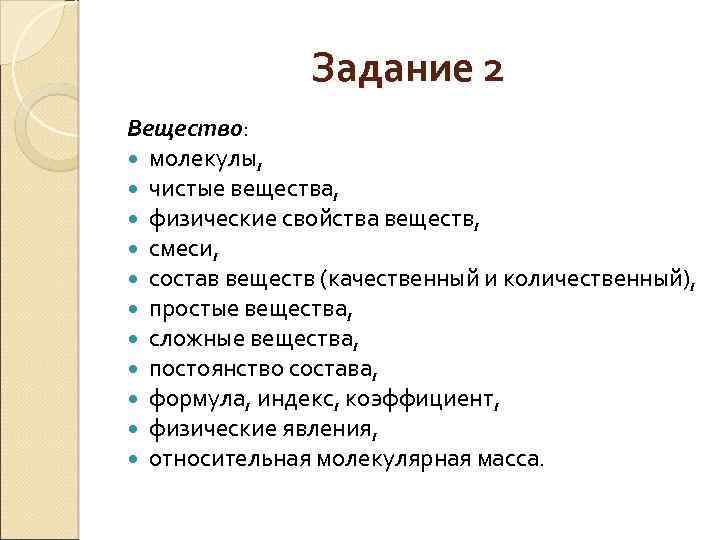 Задание 2

Вещество:

- молекулы,
- чистые вещества,
- физические свойства веществ,
- смеси,
- состав веществ (качественный и количественный),
- простые вещества,
- сложные вещества,
- постоянство состава,
- формула, индекс, коэффициент,
- физические явления,
- относительная молекулярная масса.